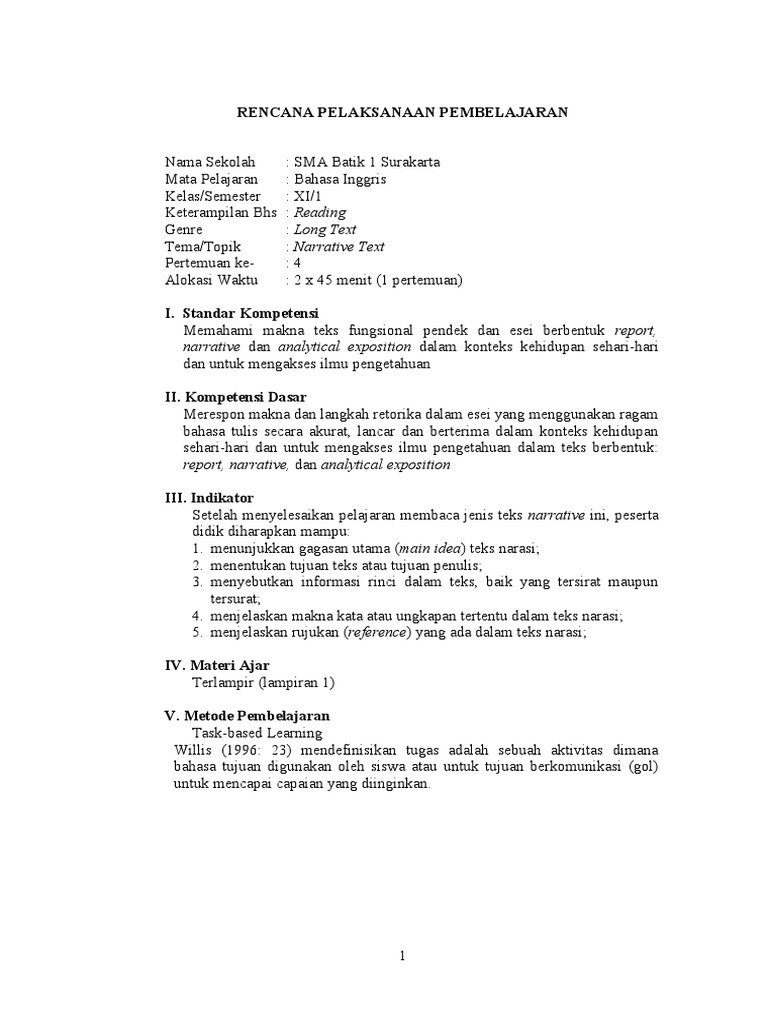 RENCANA PELAKSANAAN PEMBELAJARAN

Nama Sekolah : SMA Batik 1 Surakarta
Mata Pelajaran : Bahasa Inggris
Kelas/Semester : XI/1
Keterampilan Bhs : Reading
Genre : Long Text
Tema/Topik : Narrative Text
Pertemuan ke- : 4
Alokasi Waktu : 2 x 45 menit (1 pertemuan)

I. Standar Kompetensi
Memahami makna teks fungsional pendek dan esei berbentuk report, narrative dan analytical exposition dalam konteks kehidupan sehari-hari dan untuk mengakses ilmu pengetahuan

II. Kompetensi Dasar
Merespon makna dan langkah retorika dalam esei yang menggunakan ragam bahasa tulis secara akurat, lancar dan berterima dalam konteks kehidupan sehari-hari dan untuk mengakses ilmu pengetahuan dalam teks berbentuk: report, narrative, dan analytical exposition

III. Indikator
Setelah menyelesaikan pelajaran membaca jenis teks narrative ini, peserta didik diharapkan mampu:
1. menunjukkan gagasan utama (main idea) teks narasi;
2. menentukan tujuan teks atau tujuan penulis;
3. menyebutkan informasi rinci dalam teks, baik yang tersirat maupun tersurat;
4. menjelaskan makna kata atau ungkapan tertentu dalam teks narasi;
5. menjelaskan rujukan (reference) yang ada dalam teks narasi;

IV. Materi Ajar
Terlampir (lampiran 1)

V. Metode Pembelajaran
Task-based Learning
Willis (1996: 23) mendefinisikan tugas adalah sebuah aktivitas dimana bahasa tujuan digunakan oleh siswa atau untuk tujuan berkomunikasi (gol) untuk mencapai capaian yang diinginkan.

1